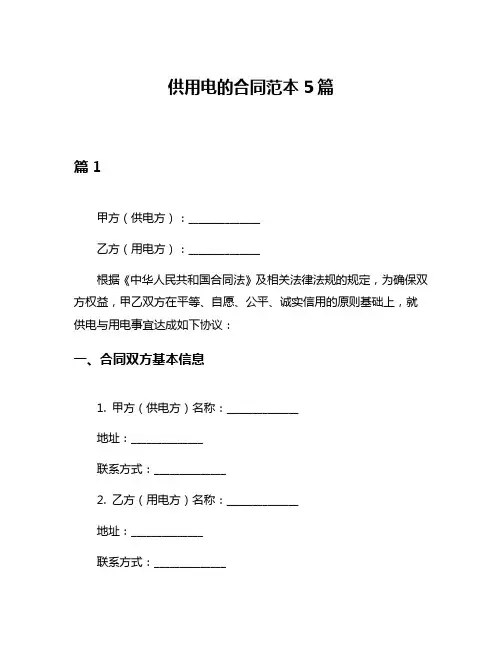 供用电的合同范本 5 篇

篇 1

甲方（供电方）：______________

乙方（用电方）：______________

根据《中华人民共和国合同法》及相关法律法规的规定，为确保双方权益，甲乙双方在平等、自愿、公平、诚实信用的原则基础上，就供电与用电事宜达成如下协议：

一、合同双方基本信息

1. 甲方（供电方）名称：______________

地址：______________

联系方式：______________

2. 乙方（用电方）名称：______________

地址：______________

联系方式：______________